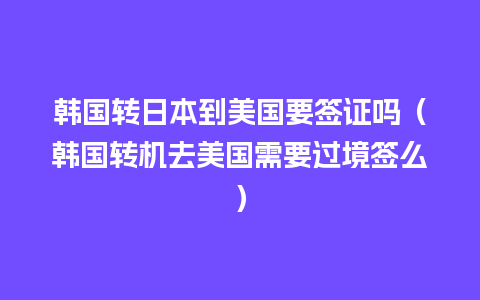 韩国转日本到美国要签证吗（韩国转机去美国需要过境签么）